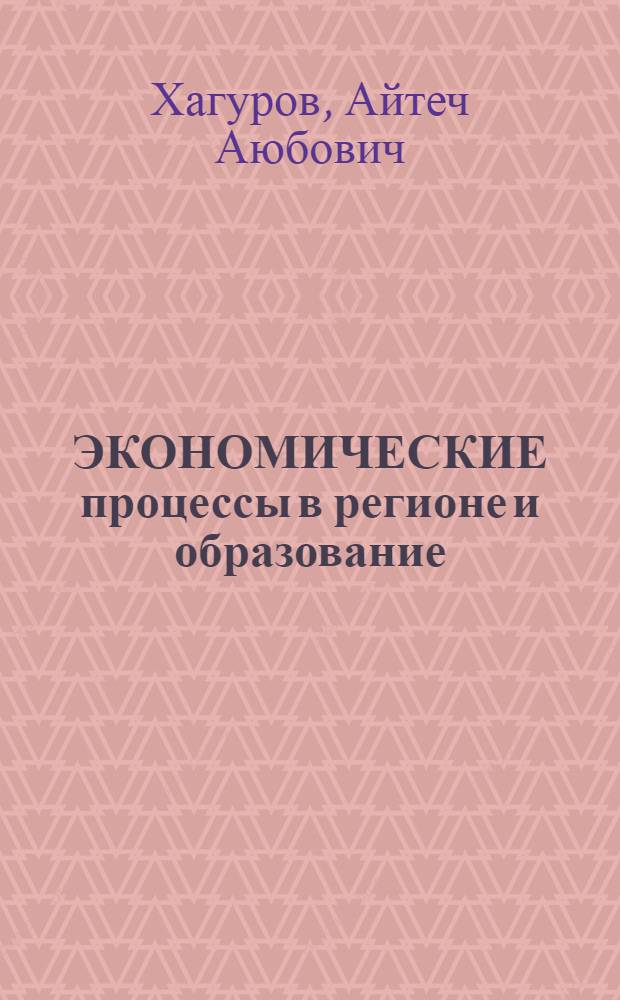 Хагуров, Айтеч Аюбович

ЭКОНОМИЧЕСКИЕ процессы в регионе и образование